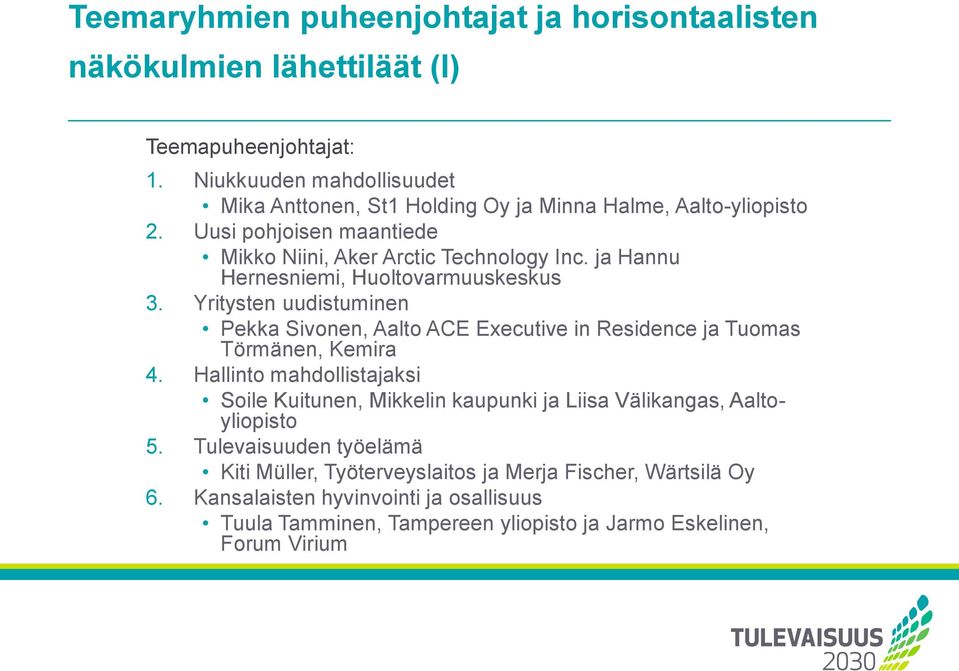 Teemaryhmien puheenjohtajat ja horisontaalisten näkökulmien lähettiläät (I)

Teemapuheenjohtajat:

1. Niukkuuden mahdollisuudet
 • Mika Anttonen, St1 Holding Oy ja Minna Halme, Aalto-yliopisto
2. Uusi pohjoisen maantiede
 • Mikko Niini, Aker Arctic Technology Inc. ja Hannu Hernesniemi, Huoltovarmuuskeskus
3. Yritysten uudistuminen
 • Pekka Sivonen, Aalto ACE Executive in Residence ja Tuomas Törmänen, Kemira
4. Hallinto mahdollistajaksi
 • Soile Kuitunen, Mikkelin kaupunki ja Liisa Välikangas, Aalto-yliopisto
5. Tulevaisuuden työelämä
 • Kiti Müller, Työterveyslaitos ja Merja Fischer, Wärtsilä Oy
6. Kansalaisten hyvinvointi ja osallisuus
 • Tuula Tamminen, Tampereen yliopisto ja Jarmo Eskelinen, Forum Virium

TULEVAISUUS 2030